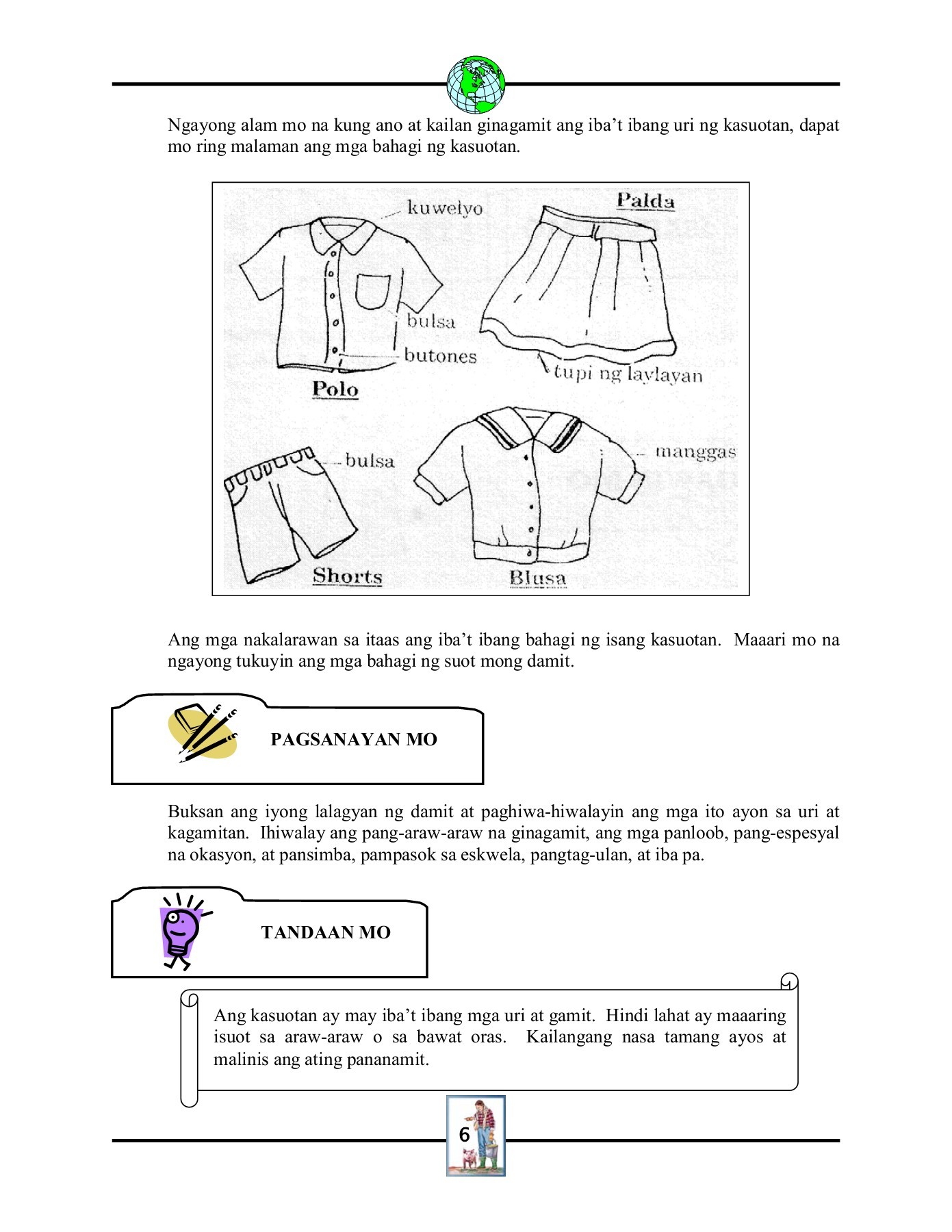 Ngayong alam mo na kung ano at kailan ginagamit ang iba't ibang uri ng kasuotan, dapat mo ring malaman ang mga bahagi ng kasuotan.

kuwelyo
Palda
bulsa
butones
tupi ng laylayan
Polo
bulsa
manggas
Shorts
Blusa

Ang mga nakalarawan sa itaas ang iba't ibang bahagi ng isang kasuotan. Maaari mo na ngayong tukuyin ang mga bahagi ng suot mong damit.

PAGSANAYAN MO

Buksan ang iyong lalagyan ng damit at paghiwa-hiwalayin ang mga ito ayon sa uri at kagamitan. Ihiwalay ang pang-araw-araw na ginagamit, ang mga panloob, pang-espesyal na okasyon, at pansimba, pampasok sa eskwela, pangtag-ulan, at iba pa.

TANDAAN MO

Ang kasuotan ay may iba't ibang mga uri at gamit. Hindi lahat ay maaaring isuot sa araw-araw o sa bawat oras. Kailangang nasa tamang ayos at malinis ang ating pananamit.

6